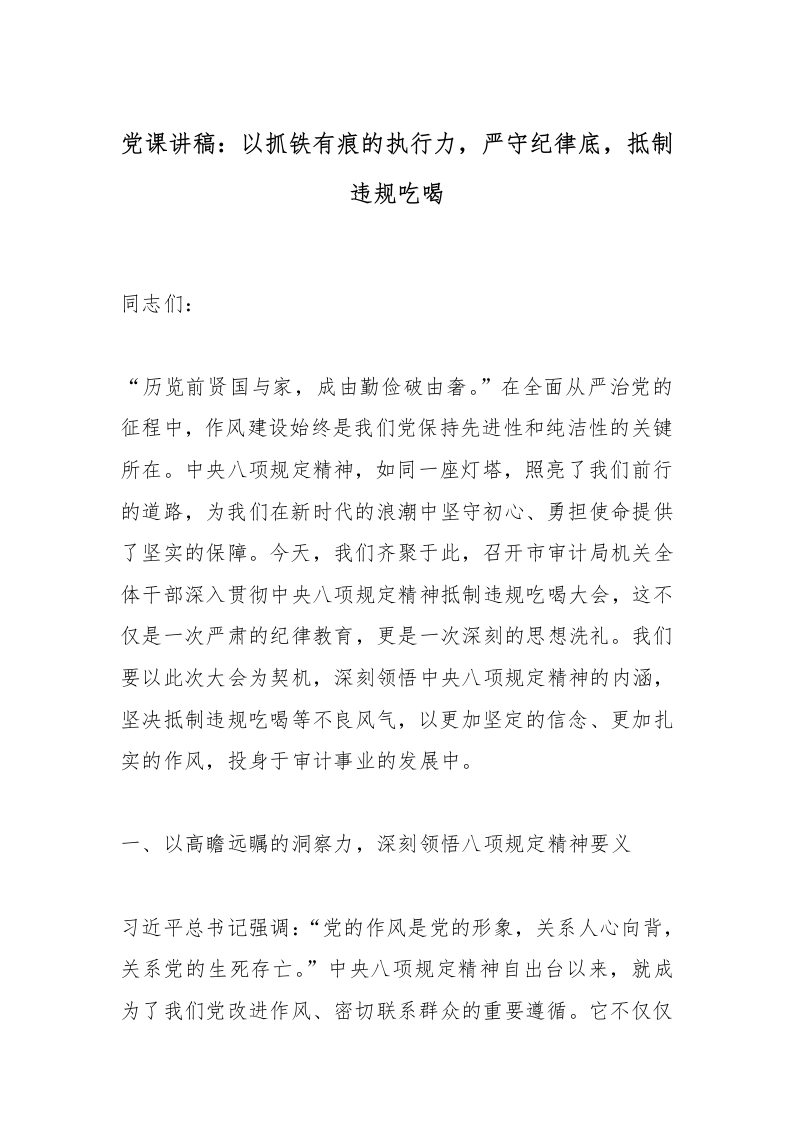 党课讲稿：以抓铁有痕的执行力，严守纪律底，抵制违规吃喝

同志们：

“历览前贤国与家，成由勤俭破由奢。”在全面从严治党的征程中，作风建设始终是我们党保持先进性和纯洁性的关键所在。中央八项规定精神，如同一座灯塔，照亮了我们前行的道路，为我们在新时代的浪潮中坚守初心、勇担使命提供了坚实的保障。今天，我们齐聚于此，召开市审计局机关全体干部深入贯彻中央八项规定精神抵制违规吃喝大会，这不仅是一次严肃的纪律教育，更是一次深刻的思想洗礼。我们要以此次大会为契机，深刻领悟中央八项规定精神的内涵，坚决抵制违规吃喝等不良风气，以更加坚定的信念、更加扎实的作风，投身于审计事业的发展中。

一、以高瞻远瞩的洞察力，深刻领悟八项规定精神要义

习近平总书记强调：“党的作风是党的形象，关系人心向背，关系党的生死存亡。”中央八项规定精神自出台以来，就成为了我们党改进作风、密切联系群众的重要遵循。它不仅仅